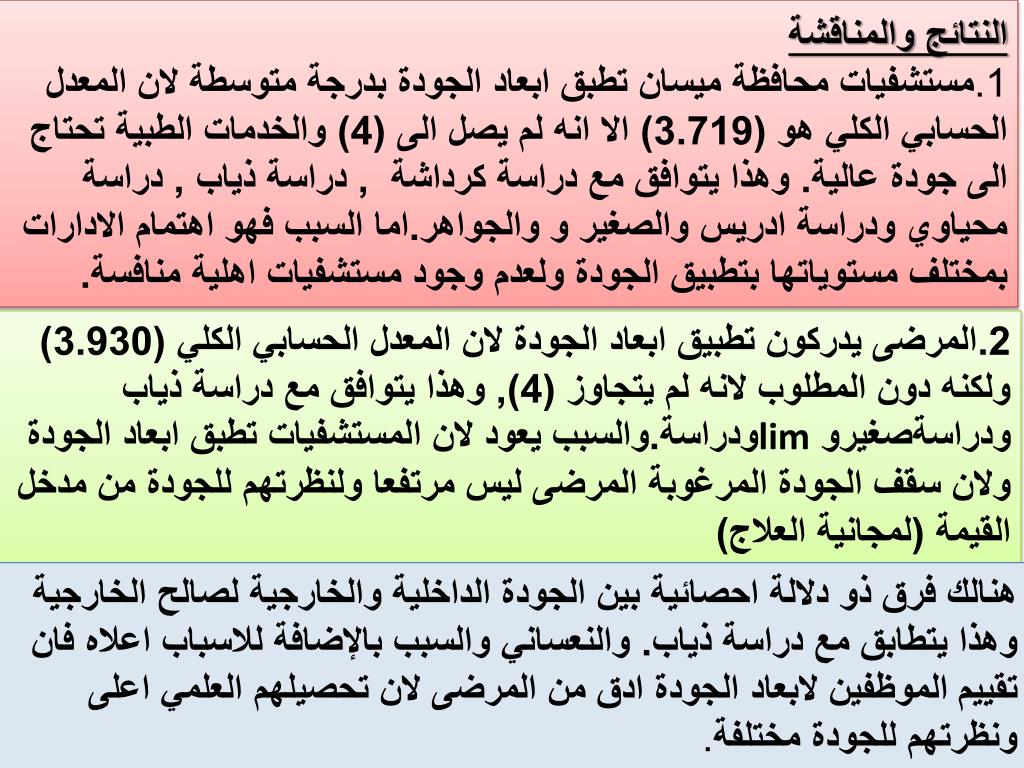 النتائج والمناقشة

1.مستشفيات محافظة ميسان تطبق ابعاد الجودة بدرجة متوسطة لان المعدل الحسابي الكلي هو (3.719) الا انه لم يصل الى (4) والخدمات الطبية تحتاج الى جودة عالية. وهذا يتوافق مع دراسة كرداشة , دراسة ذياب , دراسة محياوي ودراسة ادريس والصغير و والجواهر.اما السبب فهو اهتمام الادارات بمختلف مستوياتها بتطبيق الجودة ولعدم وجود مستشفيات اهلية منافسة.

2.المرضى يدركون تطبيق ابعاد الجودة لان المعدل الحسابي الكلي (3.930) ولكنه دون المطلوب لانه لم يتجاوز (4), وهذا يتوافق مع دراسة ذياب ودراسةصغيرو limودراسة.والسبب يعود لان المستشفيات تطبق ابعاد الجودة ولان سقف الجودة المرغوبة المرضى ليس مرتفعا ولنظرتهم للجودة من مدخل القيمة (لمجانية العلاج)

هنالك فرق ذو دلالة احصائية بين الجودة الداخلية والخارجية لصالح الخارجية وهذا يتطابق مع دراسة ذياب. والنعساني والسبب بالإضافة للاسباب اعلاه فان تقييم الموظفين لابعاد الجودة ادق من المرضى لان تحصيلهم العلمي اعلى ونظرتهم للجودة مختلفة.